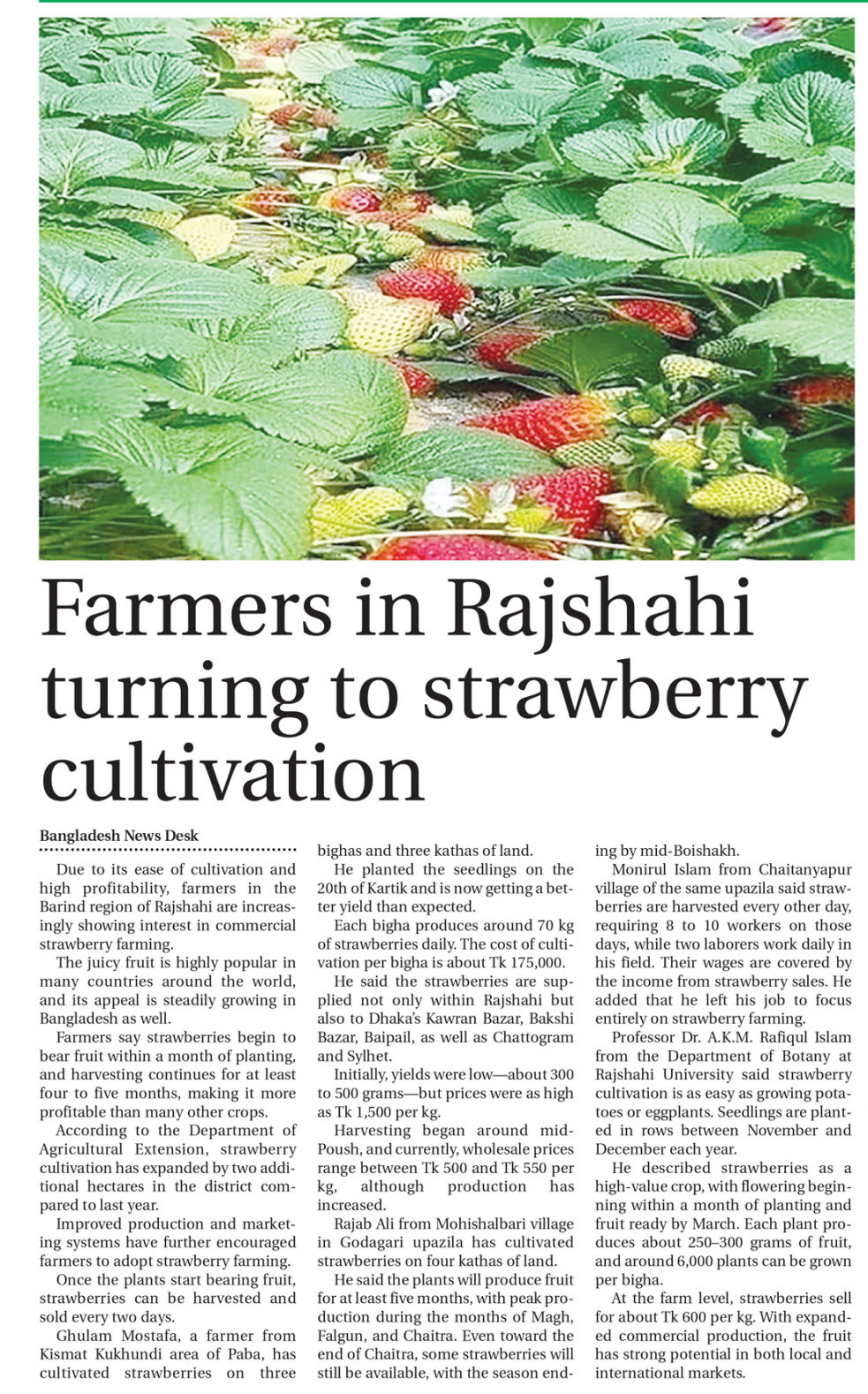 Farmers in Rajshahi turning to strawberry cultivation

Bangladesh News Desk

Due to its ease of cultivation and high profitability, farmers in the Barind region of Rajshahi are increasingly showing interest in commercial strawberry farming.

The juicy fruit is highly popular in many countries around the world, and its appeal is steadily growing in Bangladesh as well.

Farmers say strawberries begin to bear fruit within a month of planting, and harvesting continues for at least four to five months, making it more profitable than many other crops.

According to the Department of Agricultural Extension, strawberry cultivation has expanded by two additional hectares in the district compared to last year.

Improved production and marketing systems have further encouraged farmers to adopt strawberry farming.

Once the plants start bearing fruit, strawberries can be harvested and sold every two days.

Ghulam Mostafa, a farmer from Kismat Kukhundi area of Paba, has cultivated strawberries on three bighas and three kathas of land.

He planted the seedlings on the 20th of Kartik and is now getting a better yield than expected.

Each bigha produces around 70 kg of strawberries daily. The cost of cultivation per bigha is about Tk 175,000.

He said the strawberries are supplied not only within Rajshahi but also to Dhaka's Kawran Bazar, Bakshi Bazar, Baipail, as well as Chattogram and Sylhet.

Initially, yields were low—about 300 to 500 grams—but prices were as high as Tk 1,500 per kg.

Harvesting began around mid-Poush, and currently, wholesale prices range between Tk 500 and Tk 550 per kg, although production has increased.

Rajab Ali from Mohishalbari village in Godagari upazila has cultivated strawberries on four kathas of land.

He said the plants will produce fruit for at least five months, with peak production during the months of Magh, Falgun, and Chaitra. Even toward the end of Chaitra, some strawberries will still be available, with the season ending by mid-Boishakh.

Monirul Islam from Chaitanyapur village of the same upazila said strawberries are harvested every other day, requiring 8 to 10 workers on those days, while two laborers work daily in his field. Their wages are covered by the income from strawberry sales. He added that he left his job to focus entirely on strawberry farming.

Professor Dr. A.K.M. Rafiqul Islam from the Department of Botany at Rajshahi University said strawberry cultivation is as easy as growing potatoes or eggplants. Seedlings are planted in rows between November and December each year.

He described strawberries as a high-value crop, with flowering beginning within a month of planting and fruit ready by March. Each plant produces about 250–300 grams of fruit, and around 6,000 plants can be grown per bigha.

At the farm level, strawberries sell for about Tk 600 per kg. With expanded commercial production, the fruit has strong potential in both local and international markets.